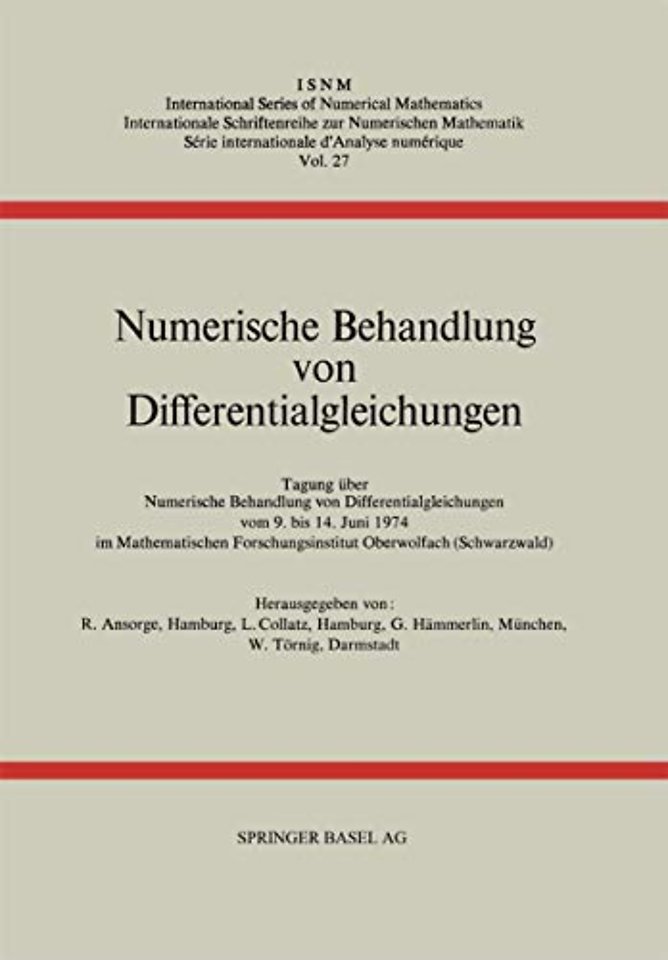 ISNM
International Series of Numerical Mathematics
Internationale Schriftenreihe zur Numerischen Mathematik
Série internationale d'Analyse numérique
Vol. 27

Numerische Behandlung von Differentialgleichungen

Tagung über
Numerische Behandlung von Differentialgleichungen
vom 9. bis 14. Juni 1974
im Mathematischen Forschungsinstitut Oberwolfach (Schwarzwald)

Herausgegeben von:
R. Ansorge, Hamburg, L. Collatz, Hamburg, G. Hämmerlin, München,
W. Törnig, Darmstadt

SPRINGER BASEL AG